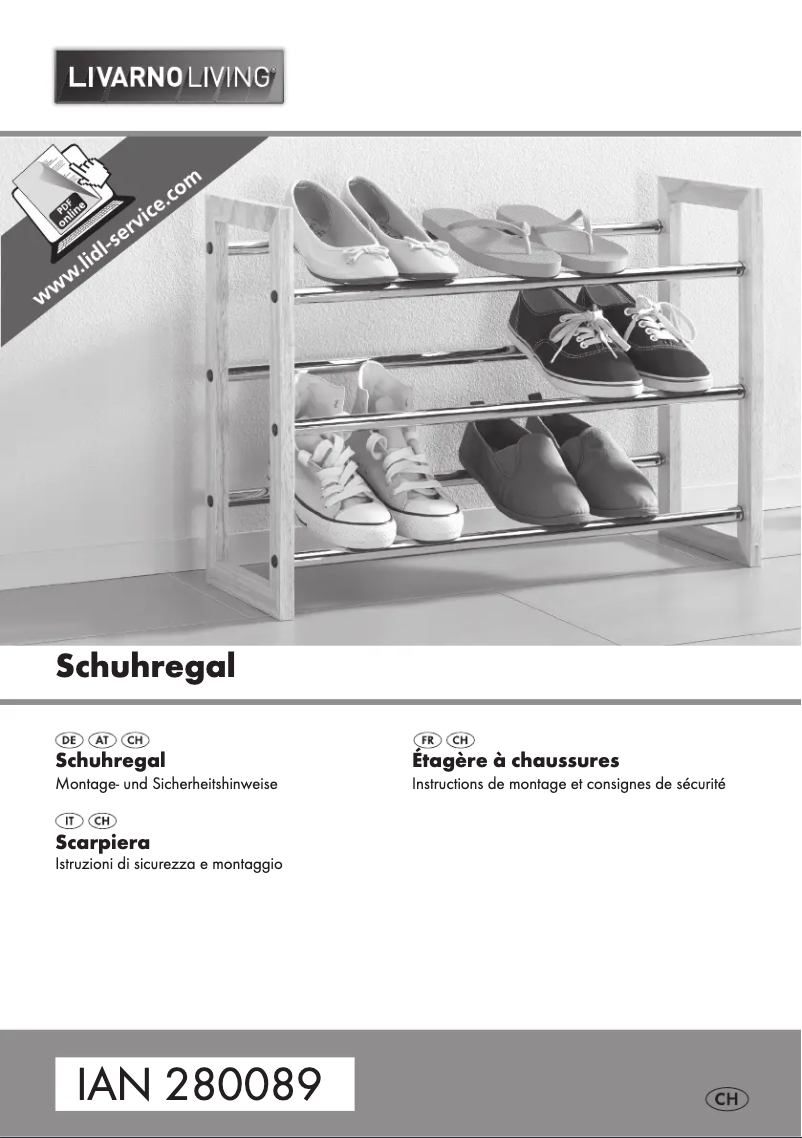 LIVARNO LIVING®

PDF online

www.lidl-service.com

Schuhregal

DE AT CH
Schuhregal
Montage- und Sicherheitshinweise

IT CH
Scarpiera
Istruzioni di sicurezza e montaggio

FR CH
Étagère à chaussures
Instructions de montage et consignes de sécurité

IAN 280089

CH